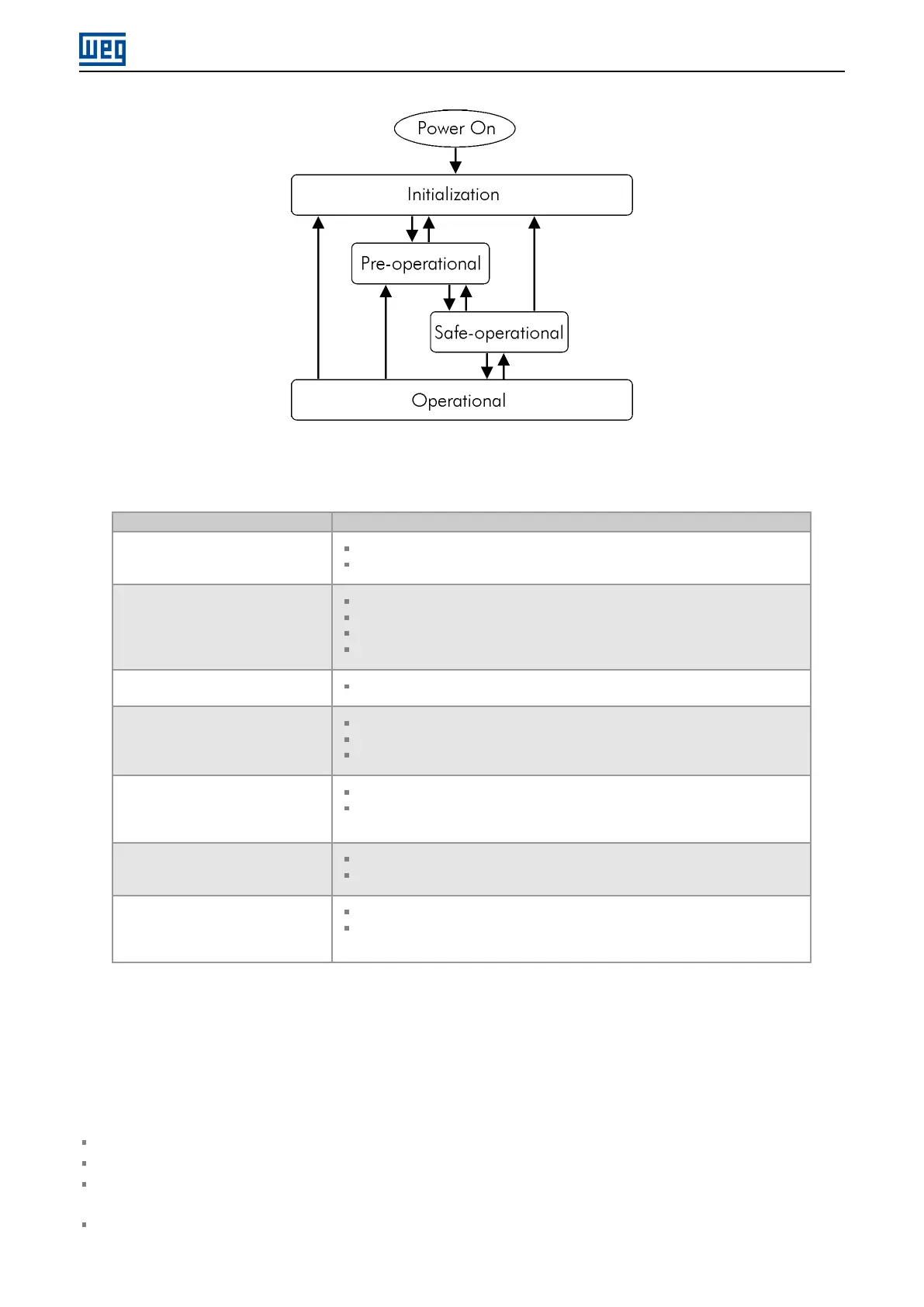 WEG

Power On

Initialization

Pre-operational

Safe-operational

Operational